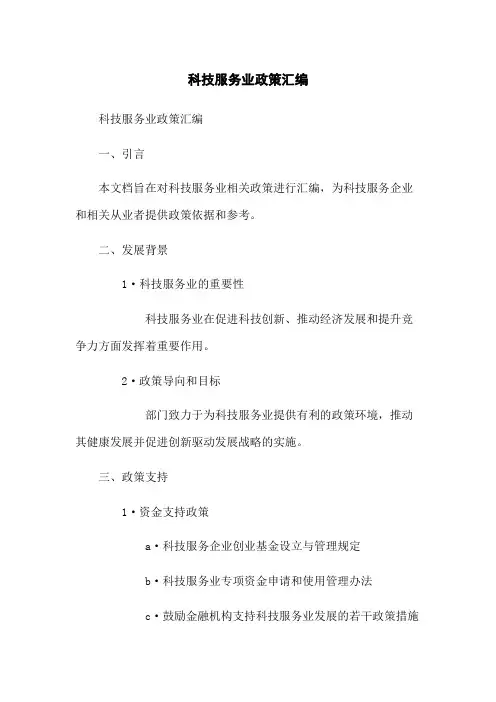 科技服务业政策汇编

科技服务业政策汇编

一、引言

本文档旨在对科技服务业相关政策进行汇编，为科技服务企业和相关从业者提供政策依据和参考。

二、发展背景

1·科技服务业的重要性

科技服务业在促进科技创新、推动经济发展和提升竞争力方面发挥着重要作用。

2·政策导向和目标

部门致力于为科技服务业提供有利的政策环境，推动其健康发展并促进创新驱动发展战略的实施。

三、政策支持

1·资金支持政策

a·科技服务企业创业基金设立与管理规定

b·科技服务业专项资金申请和使用管理办法

c·鼓励金融机构支持科技服务业发展的若干政策措施